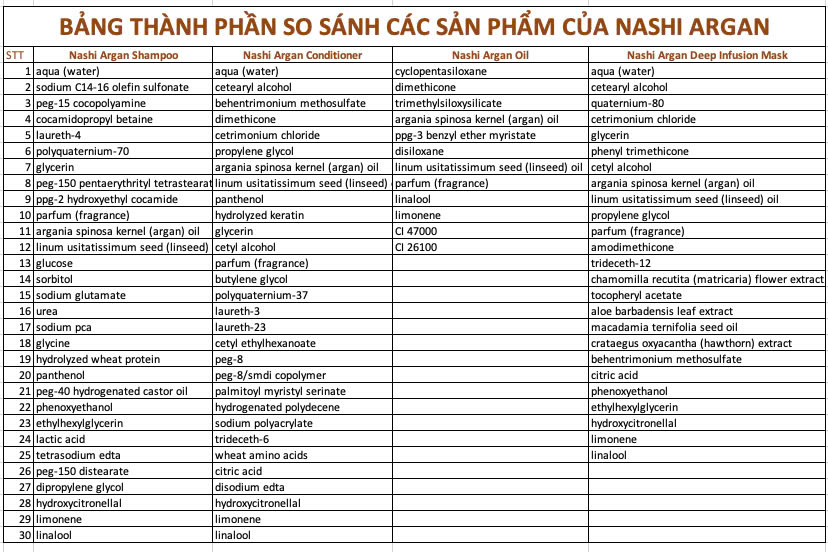 BẢNG THÀNH PHẦN SO SÁNH CÁC SẢN PHẨM CỦA NASHI ARGAN

| STT | Nashi Argan Shampoo | Nashi Argan Conditioner | Nashi Argan Oil | Nashi Argan Deep Infusion Mask |
|---|---|---|---|---|
| 1 | aqua (water) | aqua (water) | cyclopentasiloxane | aqua (water) |
| 2 | sodium C14-16 olefin sulfonate | cetearyl alcohol | dimethicone | cetearyl alcohol |
| 3 | peg-15 cocopolyamine | behentrimonium methosulfate | trimethylsiloxysilicate | quaternium-80 |
| 4 | cocamidopropyl betaine | dimethicone | argania spinosa kernel (argan) oil | cetrimonium chloride |
| 5 | laureth-4 | cetrimonium chloride | ppg-3 benzyl ether myristate | glycerin |
| 6 | polyquaternium-70 | propylene glycol | disiloxane | phenyl trimethicone |
| 7 | glycerin | argania spinosa kernel (argan) oil | linum usitatissimum seed (linseed) oil | cetyl alcohol |
| 8 | peg-150 pentaerythrityl tetrastearat | linum usitatissimum seed (linseed) | parfum (fragrance) | argania spinosa kernel (argan) oil |
| 9 | ppg-2 hydroxyethyl cocamide | panthenol | linalool | linum usitatissimum seed (linseed) oil |
| 10 | parfum (fragrance) | hydrolyzed keratin | limonene | propylene glycol |
| 11 | argania spinosa kernel (argan) oil | glycerin | CI 47000 | parfum (fragrance) |
| 12 | linum usitatissimum seed (linseed) | cetyl alcohol | CI 26100 | amodimethicone |
| 13 | glucose | parfum (fragrance) | | trideceth-12 |
| 14 | sorbitol | butylene glycol | | chamomilla recutita (matricaria) flower extract |
| 15 | sodium glutamate | polyquaternium-37 | | tocopheryl acetate |
| 16 | urea | laureth-3 | | aloe barbadensis leaf extract |
| 17 | sodium pca | laureth-23 | | macadamia ternifolia seed oil |
| 18 | glycine | cetyl ethylhexanoate | | crataegus oxyacantha (hawthorn) extract |
| 19 | hydrolyzed wheat protein | peg-8 | | behentrimonium methosulfate |
| 20 | panthenol | peg-8/smdi copolymer | | citric acid |
| 21 | peg-40 hydrogenated castor oil | palmitoyl myristyl serinate | | phenoxyethanol |
| 22 | phenoxyethanol | hydrogenated polydecene | | ethylhexylglycerin |
| 23 | ethylhexylglycerin | sodium polyacrylate | | hydroxycitronellal |
| 24 | lactic acid | trideceth-6 | | limonene |
| 25 | tetrasodium edta | wheat amino acids | | linalool |
| 26 | peg-150 distearate | citric acid | | |
| 27 | dipropylene glycol | disodium edta | | |
| 28 | hydroxycitronellal | hydroxycitronellal | | |
| 29 | limonene | limonene | | |
| 30 | linalool | linalool | | |